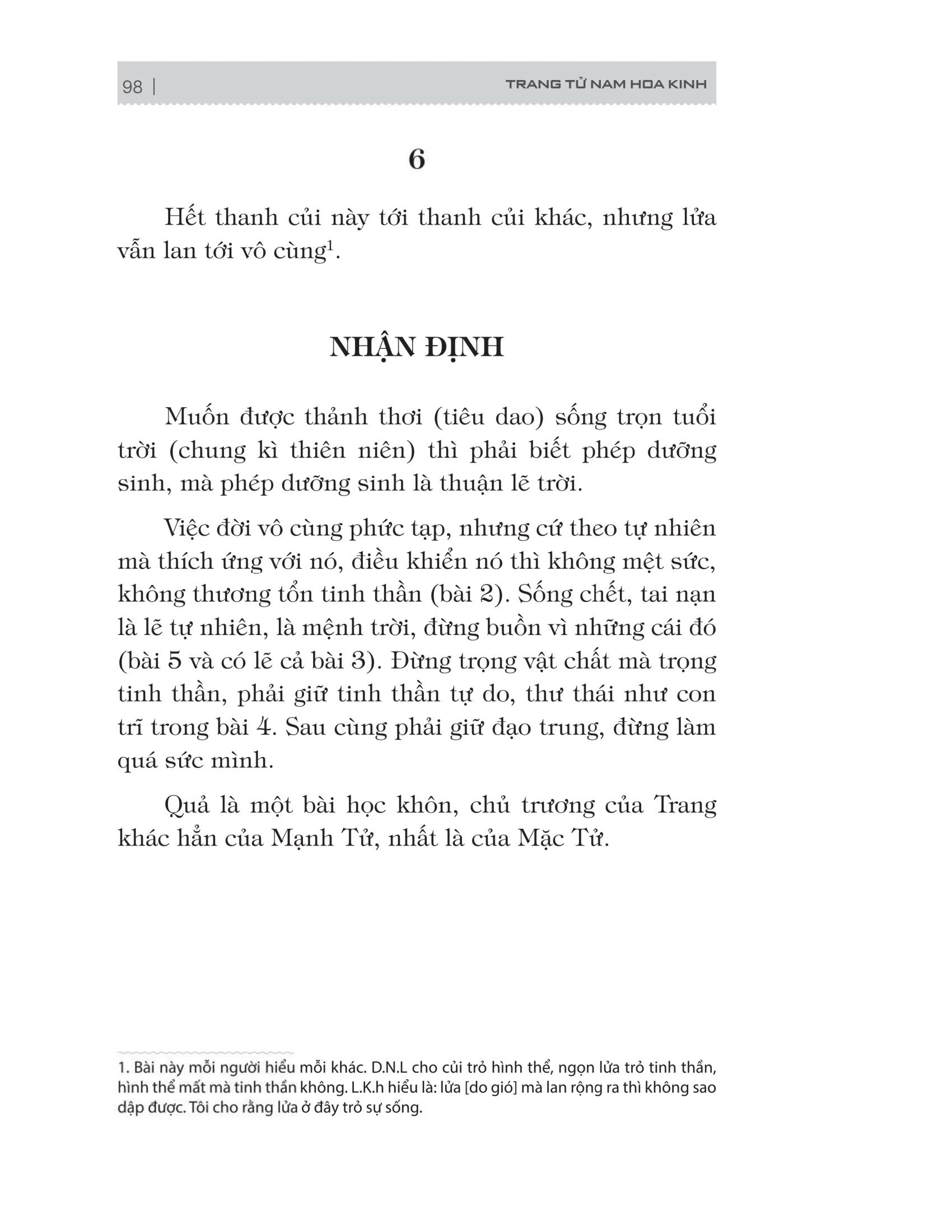 98 | TRANG TỬ NAM HOA KINH

6

Hết thanh củi này tới thanh củi khác, nhưng lửa vẫn lan tới vô cùng$^1$.

NHẬN ĐỊNH

Muốn được thảnh thơi (tiêu dao) sống trọn tuổi trời (chung kì thiên niên) thì phải biết phép dưỡng sinh, mà phép dưỡng sinh là thuận lẽ trời.

Việc đời vô cùng phức tạp, nhưng cứ theo tự nhiên mà thích ứng với nó, điều khiển nó thì không mệt sức, không thương tổn tinh thần (bài 2). Sống chết, tai nạn là lẽ tự nhiên, là mệnh trời, đừng buồn vì những cái đó (bài 5 và có lẽ cả bài 3). Đừng trọng vật chất mà trọng tinh thần, phải giữ tinh thần tự do, thư thái như con trĩ trong bài 4. Sau cùng phải giữ đạo trung, đừng làm quá sức mình.

Quả là một bài học khôn, chủ trương của Trang khác hẳn của Mạnh Tử, nhất là của Mặc Tử.

1. Bài này mỗi người hiểu mỗi khác. D.N.L cho củi trỏ hình thể, ngọn lửa trỏ tinh thần, hình thể mất mà tinh thần không. L.K.h hiểu là: lửa [do gió] mà lan rộng ra thì không sao dập được. Tôi cho rằng lửa ở đây trỏ sự sống.